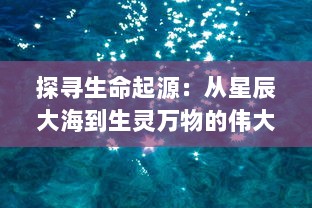 探寻生命起源：从星辰大海到生灵万物的伟大